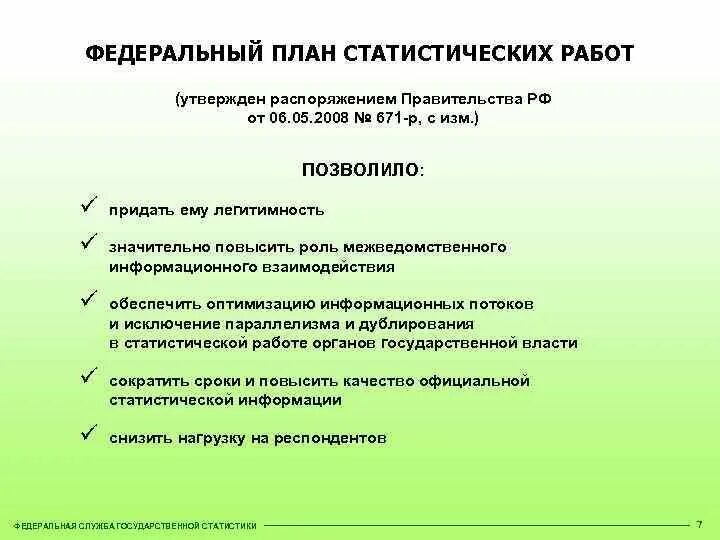 ФЕДЕРАЛЬНЫЙ ПЛАН СТАТИСТИЧЕСКИХ РАБОТ

(утвержден распоряжением Правительства РФ от 06.05.2008 № 671-р, с изм.)

ПОЗВОЛИЛО:

✓ придать ему легитимность

✓ значительно повысить роль межведомственного информационного взаимодействия

✓ обеспечить оптимизацию информационных потоков и исключение параллелизма и дублирования в статистической работе органов государственной власти

✓ сократить сроки и повысить качество официальной статистической информации

✓ снизить нагрузку на респондентов

ФЕДЕРАЛЬНАЯ СЛУЖБА ГОСУДАРСТВЕННОЙ СТАТИСТИКИ 7